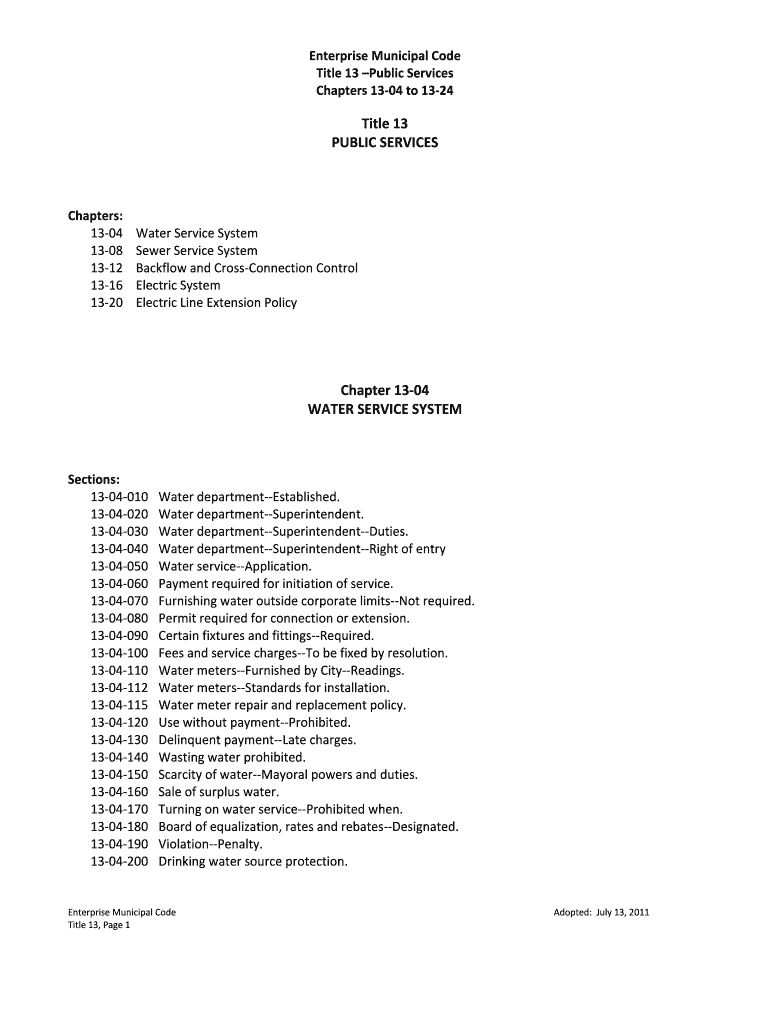 Enterprise Municipal Code
Title 13 –Public Services
Chapters 13-04 to 13-24

Title 13
PUBLIC SERVICES

Chapters:
13-04 Water Service System
13-08 Sewer Service System
13-12 Backflow and Cross-Connection Control
13-16 Electric System
13-20 Electric Line Extension Policy

Chapter 13-04
WATER SERVICE SYSTEM

Sections:
13-04-010 Water department--Established.
13-04-020 Water department--Superintendent.
13-04-030 Water department--Superintendent--Duties.
13-04-040 Water department--Superintendent--Right of entry
13-04-050 Water service--Application.
13-04-060 Payment required for initiation of service.
13-04-070 Furnishing water outside corporate limits--Not required.
13-04-080 Permit required for connection or extension.
13-04-090 Certain fixtures and fittings--Required.
13-04-100 Fees and service charges--To be fixed by resolution.
13-04-110 Water meters--Furnished by City--Readings.
13-04-112 Water meters--Standards for installation.
13-04-115 Water meter repair and replacement policy.
13-04-120 Use without payment--Prohibited.
13-04-130 Delinquent payment--Late charges.
13-04-140 Wasting water prohibited.
13-04-150 Scarcity of water--Mayoral powers and duties.
13-04-160 Sale of surplus water.
13-04-170 Turning on water service--Prohibited when.
13-04-180 Board of equalization, rates and rebates--Designated.
13-04-190 Violation--Penalty.
13-04-200 Drinking water source protection.

Enterprise Municipal Code
Title 13, Page 1

Adopted: July 13, 2011